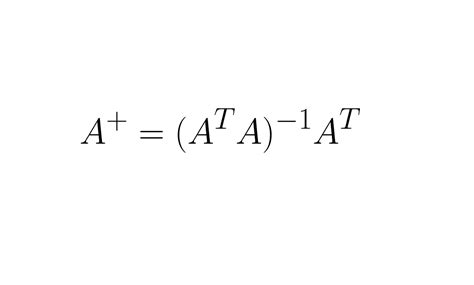 $A^+ = (A^T A)^{-1} A^T$